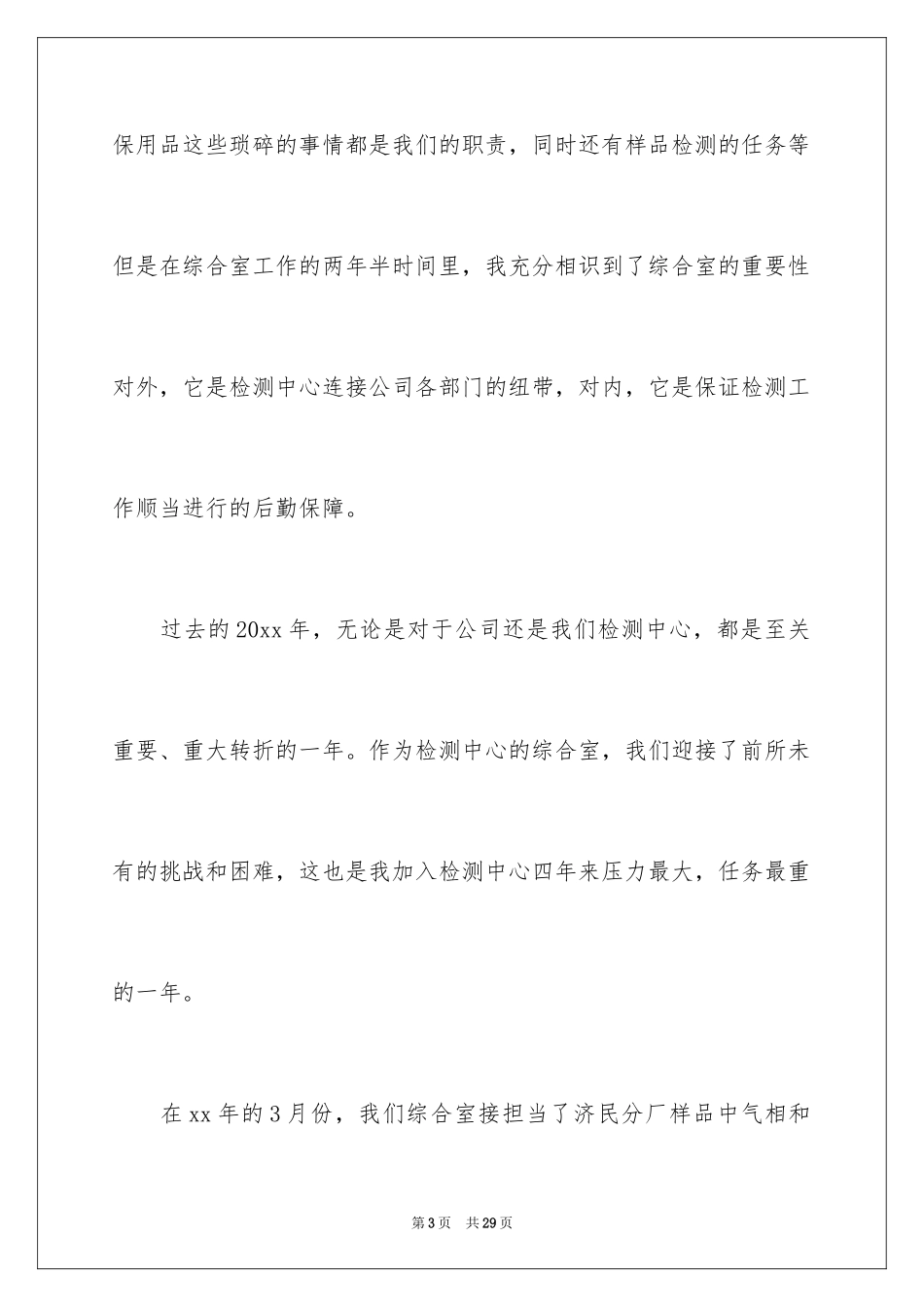 保用品这些琐碎的事情都是我们的职责，同时还有样品检测的任务等但是在综合室工作的两年半时间里，我充分相识到了综合室的重要性对外，它是检测中心连接公司各部门的纽带，对内，它是保证检测工作顺当进行的后勤保障。

过去的20xx年，无论是对于公司还是我们检测中心，都是至关重要、重大转折的一年。作为检测中心的综合室，我们迎接了前所未有的挑战和困难，这也是我加入检测中心四年来压力最大，任务最重的一年。

在xx年的3月份，我们综合室接担当了济民分厂样品中气相和

第3页 共29页